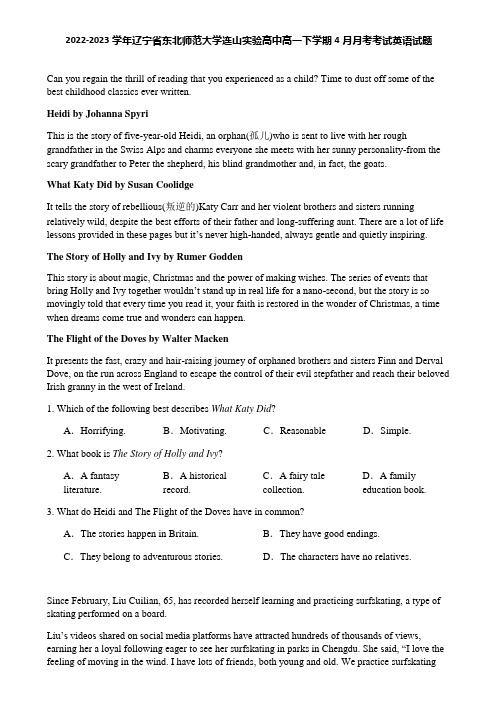 2022-2023 学年辽宁省东北师范大学连山实验高中高一下学期 4 月月考考试英语试题

Can you regain the thrill of reading that you experienced as a child? Time to dust off some of the best childhood classics ever written.

Heidi by Johanna Spyri

This is the story of five-year-old Heidi, an orphan(孤儿)who is sent to live with her rough grandfather in the Swiss Alps and charms everyone she meets with her sunny personality-from the scary grandfather to Peter the shepherd, his blind grandmother and, in fact, the goats.

What Katy Did by Susan Coolidge

It tells the story of rebellious(叛逆的)Katy Carr and her violent brothers and sisters running relatively wild, despite the best efforts of their father and long-suffering aunt. There are a lot of life lessons provided in these pages but it's never high-handed, always gentle and quietly inspiring.

The Story of Holly and Ivy by Rumer Godden

This story is about magic, Christmas and the power of making wishes. The series of events that bring Holly and Ivy together wouldn't stand up in real life for a nano-second, but the story is so movingly told that every time you read it, your faith is restored in the wonder of Christmas, a time when dreams come true and wonders can happen.

The Flight of the Doves by Walter Macken

It presents the fast, crazy and hair-raising journey of orphaned brothers and sisters Finn and Derval Dove, on the run across England to escape the control of their evil stepfather and reach their beloved Irish granny in the west of Ireland.

1. Which of the following best describes What Katy Did?

A. Horrifying. B. Motivating. C. Reasonable D. Simple.

2. What book is The Story of Holly and Ivy?

A. A fantasy literature. B. A historical record. C. A fairy tale collection. D. A family education book.

3. What do Heidi and The Flight of the Doves have in common?

A. The stories happen in Britain. B. They have good endings.

C. They belong to adventurous stories. D. The characters have no relatives.

Since February, Liu Cuilian, 65, has recorded herself learning and practicing surfskating, a type of skating performed on a board.

Liu's videos shared on social media platforms have attracted hundreds of thousands of views, earning her a loyal following eager to see her surfskating in parks in Chengdu. She said, "I love the feeling of moving in the wind. I have lots of friends, both young and old. We practice surfskating